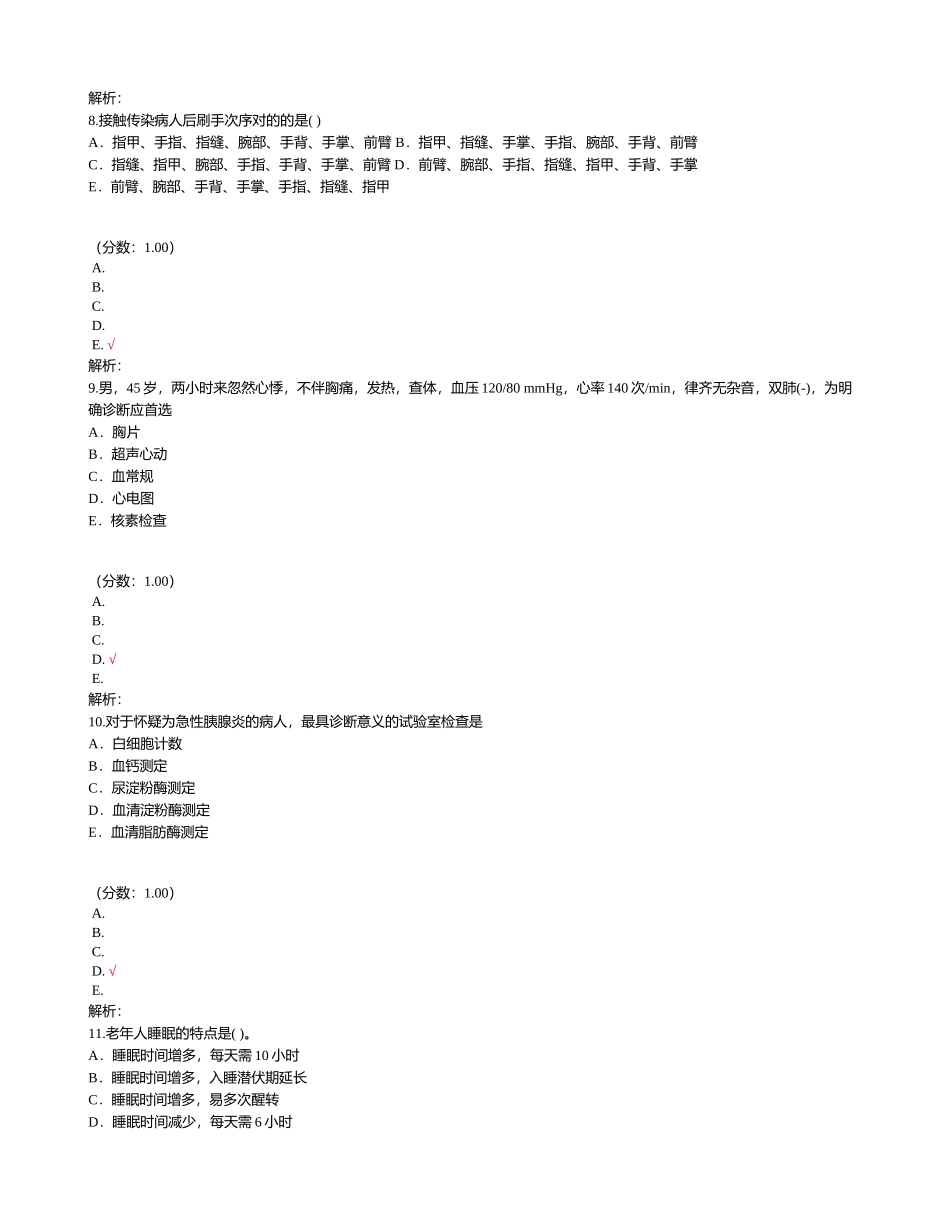 解析:
8.接触传染病人后刷手次序对的的是( )
A．指甲、手指、指缝、腕部、手背、手掌、前臂 B．指甲、指缝、手掌、手指、腕部、手背、前臂
C．指缝、指甲、腕部、手指、手背、手掌、前臂 D．前臂、腕部、手指、指缝、指甲、手背、手掌
E．前臂、腕部、手背、手掌、手指、指缝、指甲

（分数：1.00）
A.
B.
C.
D.
E. √
解析:
9.男，45 岁，两小时来忽然心悸，不伴胸痛，发热，查体，血压 120/80 mmHg，心率 140 次/min，律齐无杂音，双肺(-)，为明确诊断应首选
A．胸片
B．超声心动
C．血常规
D．心电图
E．核素检查

（分数：1.00）
A.
B.
C.
D. √
E.
解析:
10.对于怀疑为急性胰腺炎的病人，最具诊断意义的试验室检查是
A．白细胞计数
B．血钙测定
C．尿淀粉酶测定
D．血清淀粉酶测定
E．血清脂肪酶测定

（分数：1.00）
A.
B.
C.
D. √
E.
解析:
11.老年人睡眠的特点是( )。
A．睡眠时间增多，每天需 10 小时
B．睡眠时间增多，入睡潜伏期延长
C．睡眠时间增多，易多次醒转
D．睡眠时间减少，每天需 6 小时